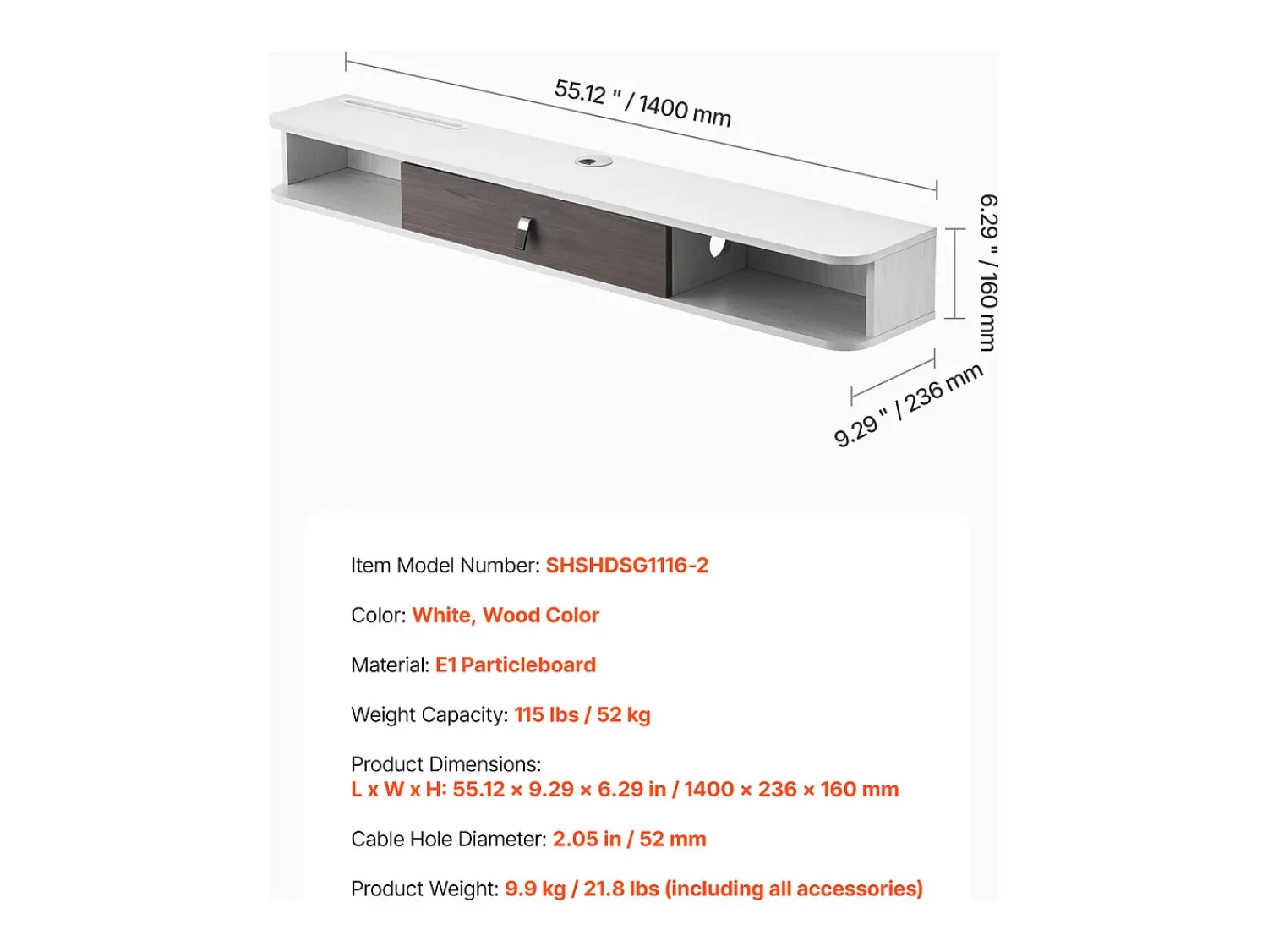 55.12 " / 1400 mm

6.29 " / 160 mm

9.29 " / 236 mm

Item Model Number: SHSHDSG1116-2

Color: White, Wood Color

Material: E1 Particleboard

Weight Capacity: 115 lbs / 52 kg

Product Dimensions:
L x W x H: 55.12 × 9.29 × 6.29 in / 1400 × 236 × 160 mm

Cable Hole Diameter: 2.05 in / 52 mm

Product Weight: 9.9 kg / 21.8 lbs (including all accessories)